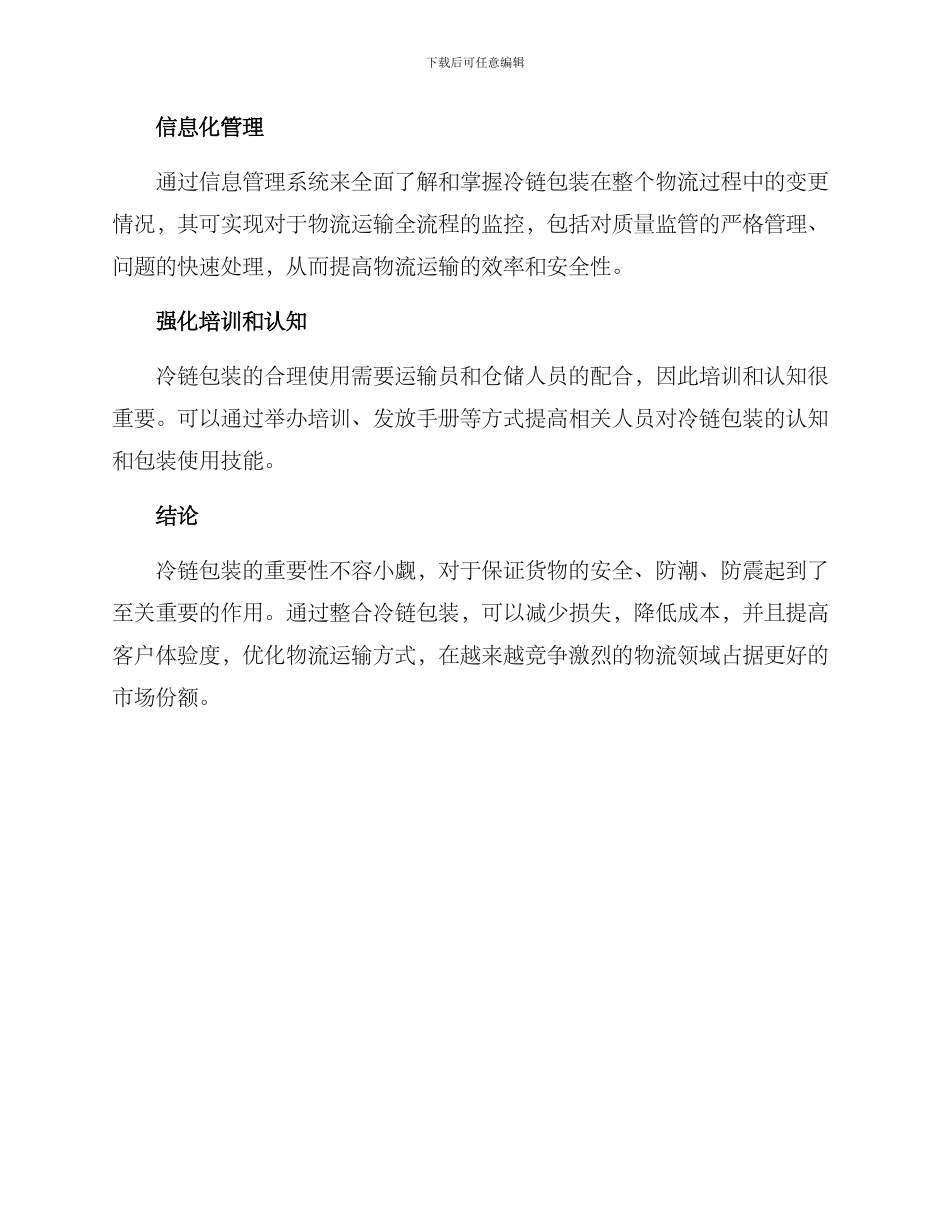 下载后可任意编辑

信息化管理

通过信息管理系统来全面了解和掌握冷链包装在整个物流过程中的变更情况，其可实现对于物流运输全流程的监控，包括对质量监管的严格管理、问题的快速处理，从而提高物流运输的效率和安全性。

强化培训和认知

冷链包装的合理使用需要运输员和仓储人员的配合，因此培训和认知很重要。可以通过举办培训、发放手册等方式提高相关人员对冷链包装的认知和包装使用技能。

结论

冷链包装的重要性不容小觑，对于保证货物的安全、防潮、防震起到了至关重要的作用。通过整合冷链包装，可以减少损失，降低成本，并且提高客户体验度，优化物流运输方式，在越来越竞争激烈的物流领域占据更好的市场份额。